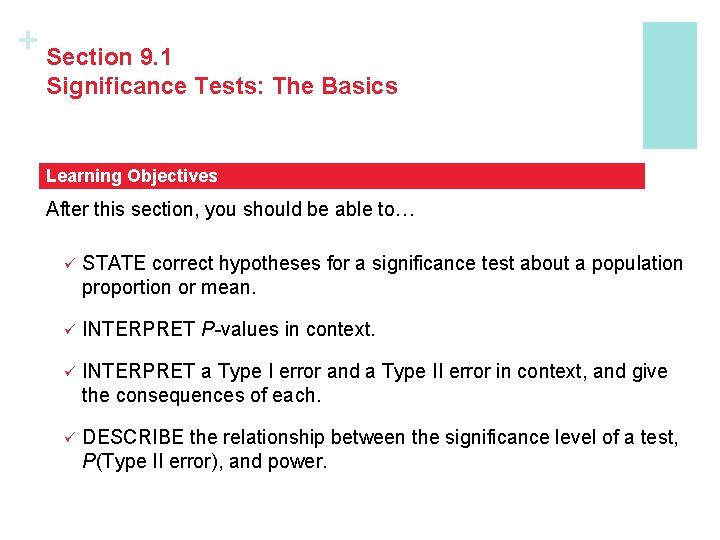 +
Section 9.1
Significance Tests: The Basics

Learning Objectives

After this section, you should be able to…

✓ STATE correct hypotheses for a significance test about a population proportion or mean.

✓ INTERPRET P-values in context.

✓ INTERPRET a Type I error and a Type II error in context, and give the consequences of each.

✓ DESCRIBE the relationship between the significance level of a test, P(Type II error), and power.